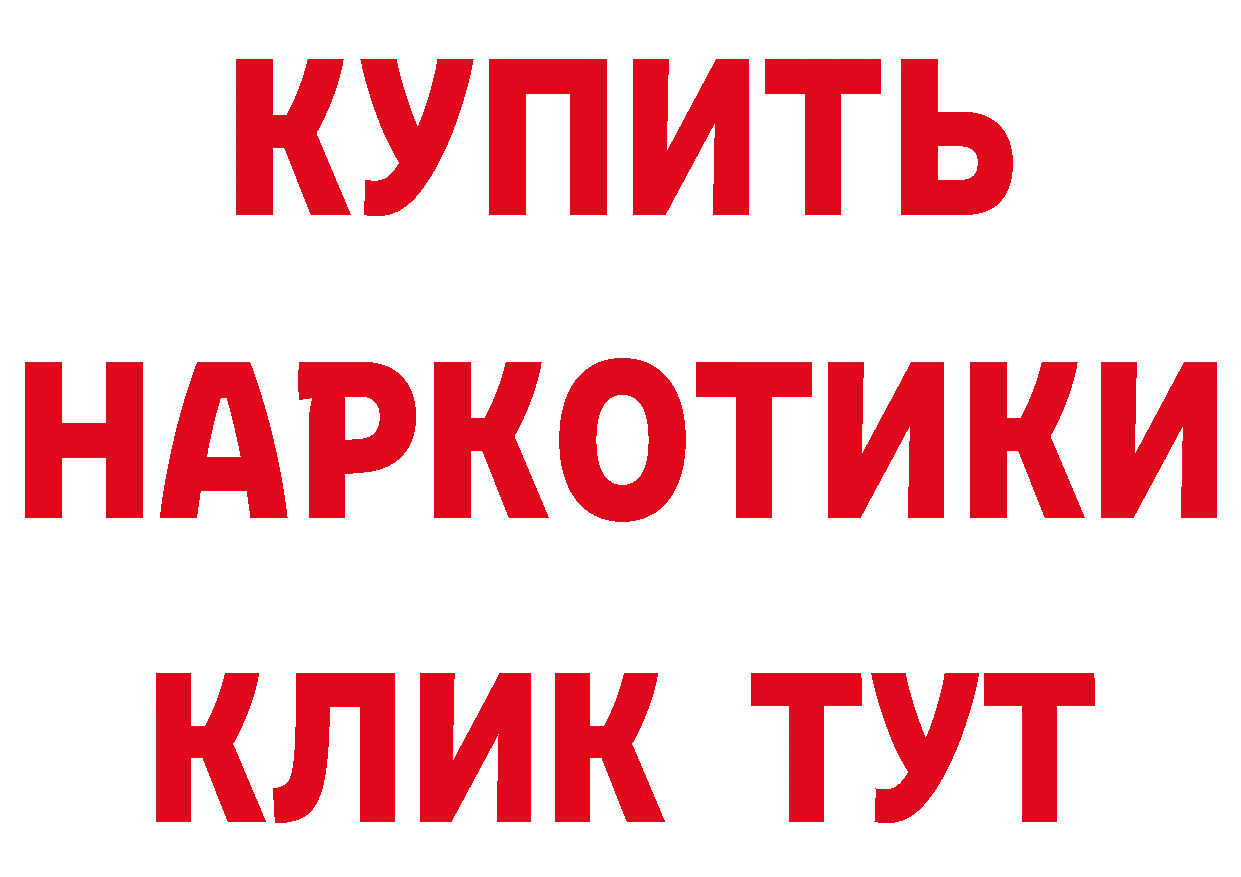 КУПИТЬ НАРКОТИКИ КЛИК ТУТ